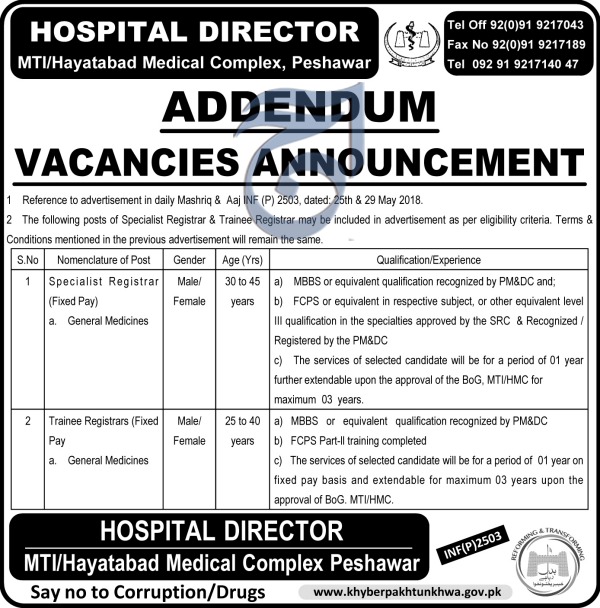 HOSPITAL DIRECTOR
MTI/Hayatabad Medical Complex, Peshawar

Tel Off 92(0)91 9217043
Fax No 92(0)91 9217189
Tel 092 91 9217140 47

ADDENDUM
VACANCIES ANNOUNCEMENT

1 Reference to advertisement in daily Mashriq & Aaj INF (P) 2503, dated: 25th & 29 May 2018.

2 The following posts of Specialist Registrar & Trainee Registrar may be included in advertisement as per eligibility criteria. Terms & Conditions mentioned in the previous advertisement will remain the same.

| S.No | Nomenclature of Post | Gender | Age (Yrs) | Qualification/Experience |
|---|---|---|---|---|
| 1 | Specialist Registrar (Fixed Pay) a. General Medicines | Male/ Female | 30 to 45 years | a) MBBS or equivalent qualification recognized by PM&DC and; b) FCPS or equivalent in respective subject, or other equivalent level III qualification in the specialties approved by the SRC & Recognized / Registered by the PM&DC c) The services of selected candidate will be for a period of 01 year further extendable upon the approval of the BoG, MTI/HMC for maximum 03 years. |
| 2 | Trainee Registrars (Fixed Pay a. General Medicines | Male/ Female | 25 to 40 years | a) MBBS or equivalent qualification recognized by PM&DC b) FCPS Part-II training completed c) The services of selected candidate will be for a period of 01 year on fixed pay basis and extendable for maximum 03 years upon the approval of BoG. MTI/HMC. |

HOSPITAL DIRECTOR
MTI/Hayatabad Medical Complex Peshawar

INF(P)2503

REFORMING & TRANSFORMING

Say no to Corruption/Drugs

www.khyberpakhtunkhwa.gov.pk